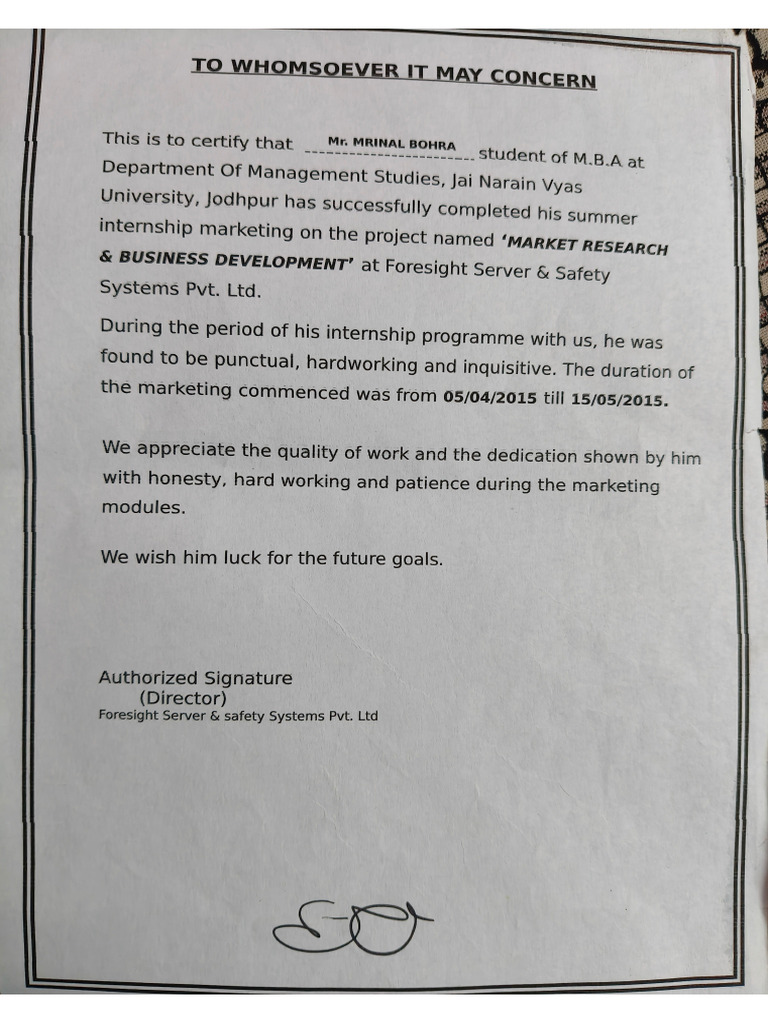 TO WHOMSOEVER IT MAY CONCERN

This is to certify that Mr. MRINAL BOHRA student of M.B.A at Department Of Management Studies, Jai Narain Vyas University, Jodhpur has successfully completed his summer internship marketing on the project named 'MARKET RESEARCH & BUSINESS DEVELOPMENT' at Foresight Server & Safety Systems Pvt. Ltd.

During the period of his internship programme with us, he was found to be punctual, hardworking and inquisitive. The duration of the marketing commenced was from 05/04/2015 till 15/05/2015.

We appreciate the quality of work and the dedication shown by him with honesty, hard working and patience during the marketing modules.

We wish him luck for the future goals.

Authorized Signature
(Director)
Foresight Server & safety Systems Pvt. Ltd